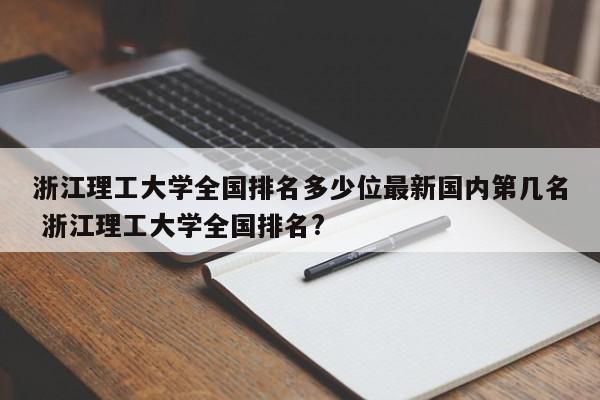 浙江理工大学全国排名多少位最新国内第几名 浙江理工大学全国排名?